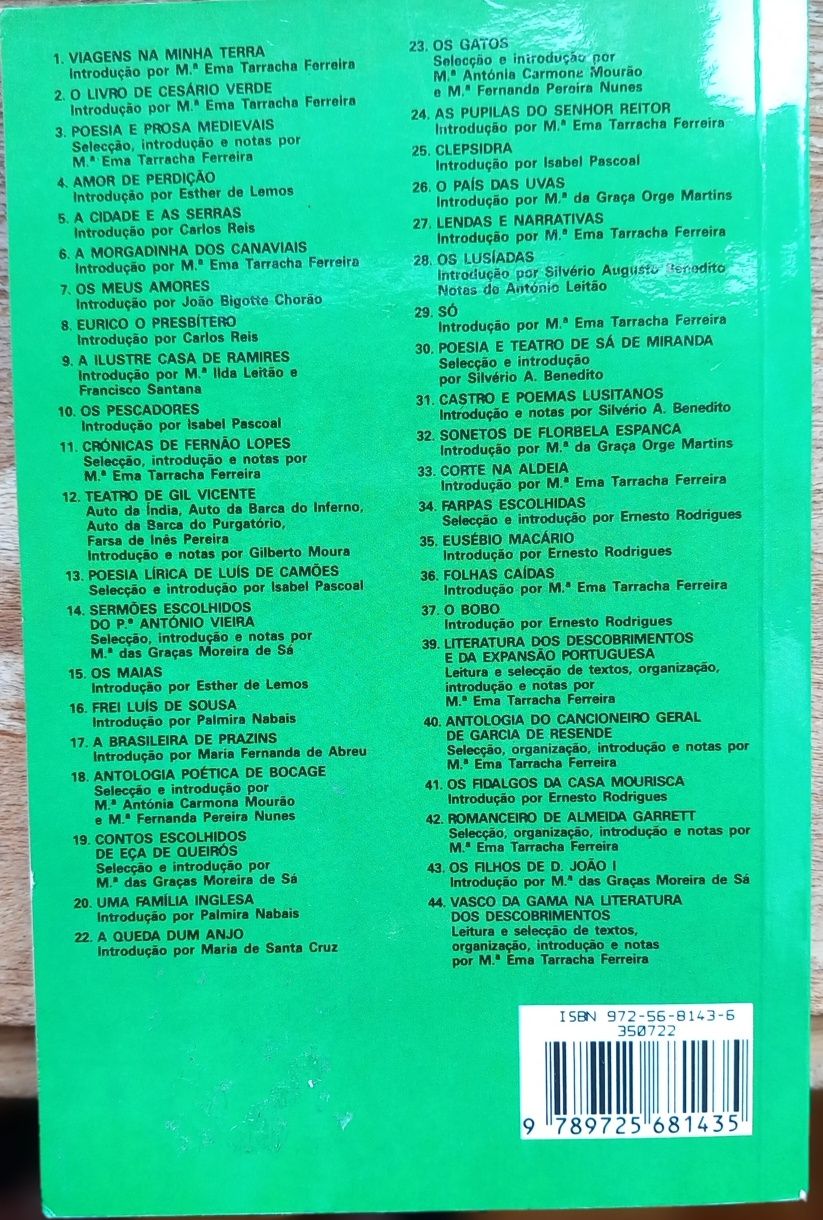 1. VIAGENS NA MINHA TERRA
Introdução por M.ª Ema Tarracha Ferreira

2. O LIVRO DE CESÁRIO VERDE
Introdução por M.ª Ema Tarracha Ferreira

3. POESIA E PROSA MEDIEVAIS
Selecção, introdução e notas por M.ª Ema Tarracha Ferreira

4. AMOR DE PERDIÇÃO
Introdução por Esther de Lemos

5. A CIDADE E AS SERRAS
Introdução por Carlos Reis

6. A MORGADINHA DOS CANAVIAIS
Introdução por M.ª Ema Tarracha Ferreira

7. OS MEUS AMORES
Introdução por João Bigotte Chorão

8. EURICO O PRESBÍTERO
Introdução por Carlos Reis

9. A ILUSTRE CASA DE RAMIRES
Introdução por M.ª Ilda Leitão e Francisco Santana

10. OS PESCADORES
Introdução por Isabel Pascoal

11. CRÓNICAS DE FERNÃO LOPES
Selecção, introdução e notas por M.ª Ema Tarracha Ferreira

12. TEATRO DE GIL VICENTE
Auto da Índia, Auto da Barca do Inferno, Auto da Barca do Purgatório, Farsa de Inês Pereira
Introdução e notas por Gilberto Moura

13. POESIA LÍRICA DE LUÍS DE CAMÕES
Selecção e introdução por Isabel Pascoal

14. SERMÕES ESCOLHIDOS DO P.e ANTÓNIO VIEIRA
Selecção, introdução e notas por M.ª das Graças Moreira de Sá

15. OS MAIAS
Introdução por Esther de Lemos

16. FREI LUÍS DE SOUSA
Introdução por Palmira Nabais

17. A BRASILEIRA DE PRAZINS
Introdução por Maria Fernanda de Abreu

18. ANTOLOGIA POÉTICA DE BOCAGE
Selecção e introdução por M.ª Antónia Carmona Mourão e M.ª Fernanda Pereira Nunes

19. CONTOS ESCOLHIDOS DE EÇA DE QUEIRÓS
Selecção e introdução por M.ª das Graças Moreira de Sá

20. UMA FAMÍLIA INGLESA
Introdução por Palmira Nabais

22. A QUEDA DUM ANJO
Introdução por Maria de Santa Cruz

23. OS GATOS
Selecção e introdução por M.ª Antónia Carmona Mourão e M.ª Fernanda Pereira Nunes

24. AS PUPILAS DO SENHOR REITOR
Introdução por M.ª Ema Tarracha Ferreira

25. CLEPSIDRA
Introdução por Isabel Pascoal

26. O PAÍS DAS UVAS
Introdução por M.ª da Graça Orge Martins

27. LENDAS E NARRATIVAS
Introdução por M.ª Ema Tarracha Ferreira

28. OS LUSÍADAS
Introdução por Silvério Augusto Benedito
Notas de António Leitão

29. SÓ
Introdução por M.ª Ema Tarracha Ferreira

30. POESIA E TEATRO DE SÁ DE MIRANDA
Selecção e introdução por Silvério A. Benedito

31. CASTRO E POEMAS LUSITANOS
Introdução e notas por Silvério A. Benedito

32. SONETOS DE FLORBELA ESPANCA
Introdução por M.ª da Graça Orge Martins

33. CORTE NA ALDEIA
Introdução por M.ª Ema Tarracha Ferreira

34. FARPAS ESCOLHIDAS
Selecção e introdução por Ernesto Rodrigues

35. EUSÉBIO MACÁRIO
Introdução por Ernesto Rodrigues

36. FOLHAS CAÍDAS
Introdução por M.ª Ema Tarracha Ferreira

37. O BOBO
Introdução por Ernesto Rodrigues

39. LITERATURA DOS DESCOBRIMENTOS E DA EXPANSÃO PORTUGUESA
Leitura e selecção de textos, organização, introdução e notas por M.ª Ema Tarracha Ferreira

40. ANTOLOGIA DO CANCIONEIRO GERAL DE GARCIA DE RESENDE
Selecção, organização, introdução e notas por M.ª Ema Tarracha Ferreira

41. OS FIDALGOS DA CASA MOURISCA
Introdução por Ernesto Rodrigues

42. ROMANCEIRO DE ALMEIDA GARRETT
Selecção, organização, introdução e notas por M.ª Ema Tarracha Ferreira

43. OS FILHOS DE D. JOÃO I
Introdução por M.ª das Graças Moreira de Sá

44. VASCO DA GAMA NA LITERATURA DOS DESCOBRIMENTOS
Leitura e selecção de textos, organização, introdução e notas por M.ª Ema Tarracha Ferreira

ISBN 972-56-8143-6
350722
9 789725 681435